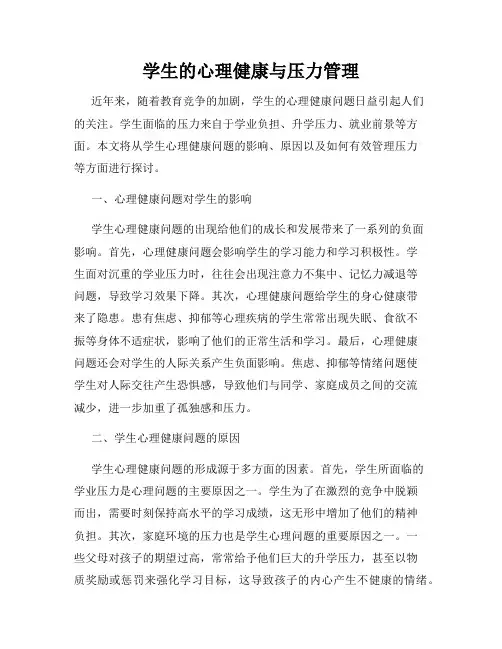 学生的心理健康与压力管理

近年来，随着教育竞争的加剧，学生的心理健康问题日益引起人们的关注。学生面临的压力来自于学业负担、升学压力、就业前景等方面。本文将从学生心理健康问题的影响、原因以及如何有效管理压力等方面进行探讨。

一、心理健康问题对学生的影响

学生心理健康问题的出现给他们的成长和发展带来了一系列的负面影响。首先，心理健康问题会影响学生的学习能力和学习积极性。学生面对沉重的学业压力时，往往会出现注意力不集中、记忆力减退等问题，导致学习效果下降。其次，心理健康问题给学生的身心健康带来了隐患。患有焦虑、抑郁等心理疾病的学生常常出现失眠、食欲不振等身体不适症状，影响了他们的正常生活和学习。最后，心理健康问题还会对学生的人际关系产生负面影响。焦虑、抑郁等情绪问题使学生对人际交往产生恐惧感，导致他们与同学、家庭成员之间的交流减少，进一步加重了孤独感和压力。

二、学生心理健康问题的原因

学生心理健康问题的形成源于多方面的因素。首先，学生所面临的学业压力是心理问题的主要原因之一。学生为了在激烈的竞争中脱颖而出，需要时刻保持高水平的学习成绩，这无形中增加了他们的精神负担。其次，家庭环境的压力也是学生心理问题的重要原因之一。一些父母对孩子的期望过高，常常给予他们巨大的升学压力，甚至以物质奖励或惩罚来强化学习目标，这导致孩子的内心产生不健康的情绪。